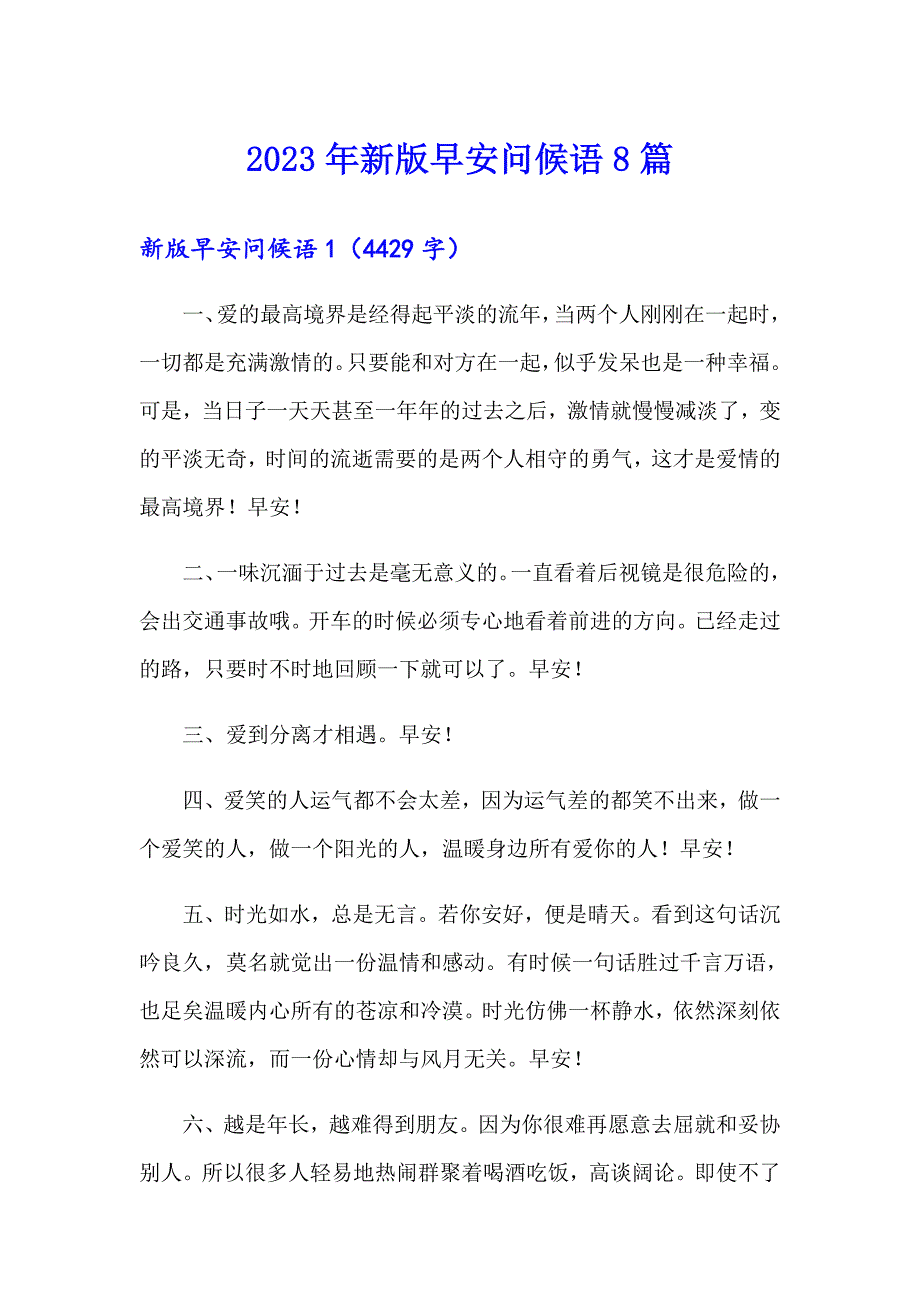 2023年新版早安问候语8篇

新版早安问候语1（4429字）

一、爱的最高境界是经得起平淡的流年，当两个人刚刚在一起时，一切都是充满激情的。只要能和对方在一起，似乎发呆也是一种幸福。可是，当日子一天天甚至一年年的过去之后，激情就慢慢减淡了，变的平淡无奇，时间的流逝需要的是两个人相守的勇气，这才是爱情的最高境界！早安！

二、一味沉湎于过去是毫无意义的。一直看着后视镜是很危险的，会出交通事故哦。开车的时候必须专心地看着前进的方向。已经走过的路，只要时不时地回顾一下就可以了。早安！

三、爱到分离才相遇。早安！

四、爱笑的人运气都不会太差，因为运气差的都笑不出来，做一个爱笑的人，做一个阳光的人，温暖身边所有爱你的人！早安！

五、时光如水，总是无言。若你安好，便是晴天。看到这句话沉吟良久，莫名就觉出一份温情和感动。有时候一句话胜过千言万语，也足矣温暖内心所有的苍凉和冷漠。时光仿佛一杯静水，依然深刻依然可以深流，而一份心情却与风月无关。早安！

六、越是年长，越难得到朋友。因为你很难再愿意去屈就和妥协别人。所以很多人轻易地热闹群聚着喝酒吃饭，高谈阔论。即使不了